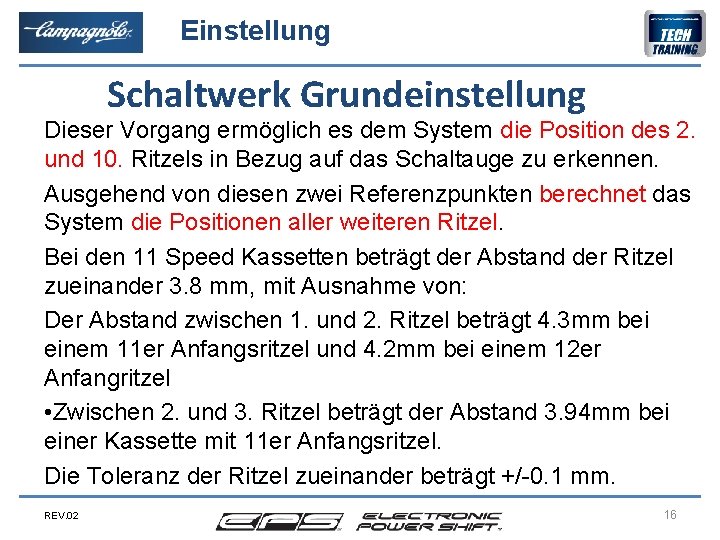 Campagnolo

Einstellung

TECH TRAINING

Schaltwerk Grundeinstellung

Dieser Vorgang ermöglich es dem System die Position des 2. und 10. Ritzels in Bezug auf das Schaltauge zu erkennen.

Ausgehend von diesen zwei Referenzpunkten berechnet das System die Positionen aller weiteren Ritzel.

Bei den 11 Speed Kassetten beträgt der Abstand der Ritzel zueinander 3.8 mm, mit Ausnahme von:

Der Abstand zwischen 1. und 2. Ritzel beträgt 4.3mm bei einem 11er Anfangsritzel und 4.2mm bei einem 12er Anfangritzel

•Zwischen 2. und 3. Ritzel beträgt der Abstand 3.94mm bei einer Kassette mit 11er Anfangsritzel.

Die Toleranz der Ritzel zueinander beträgt +/-0.1 mm.

REV.02

EPS ELECTRONIC POWER SHIFT

16